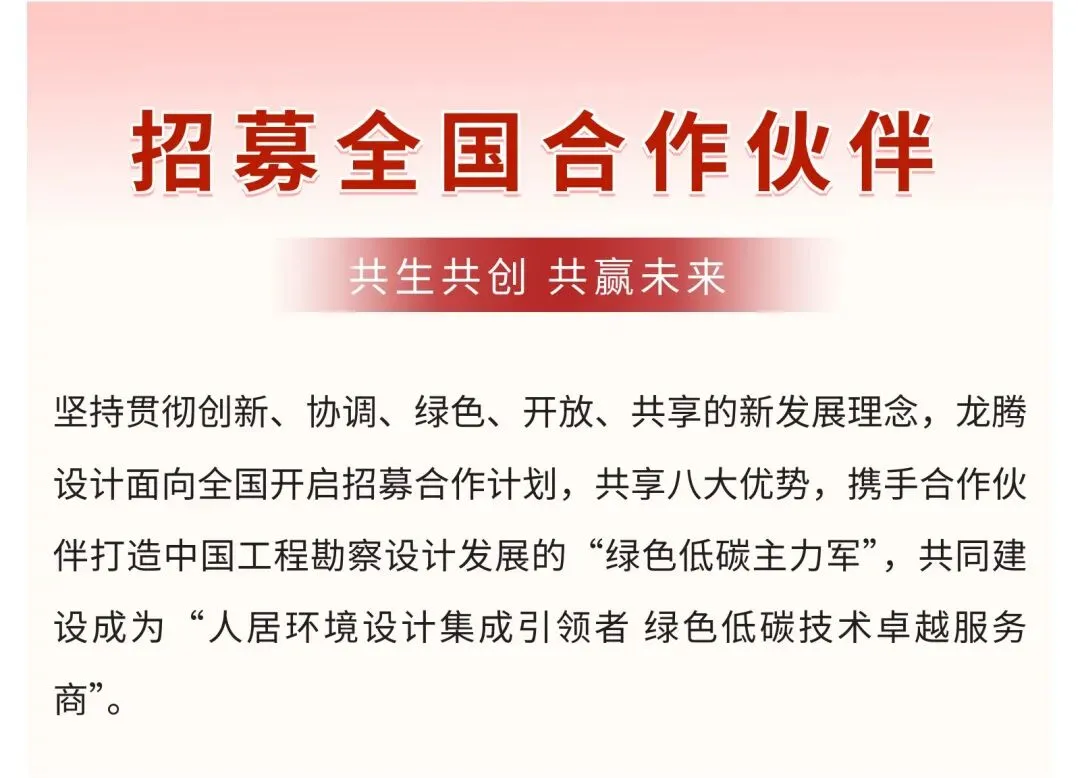 招募全国合作伙伴

共生共创 共赢未来

坚持贯彻创新、协调、绿色、开放、共享的新发展理念，龙腾设计面向全国开启招募合作计划，共享八大优势，携手合作伙伴打造中国工程勘察设计发展的“绿色低碳主力军”，共同建设成为“人居环境设计集成引领者 绿色低碳技术卓越服务商”。